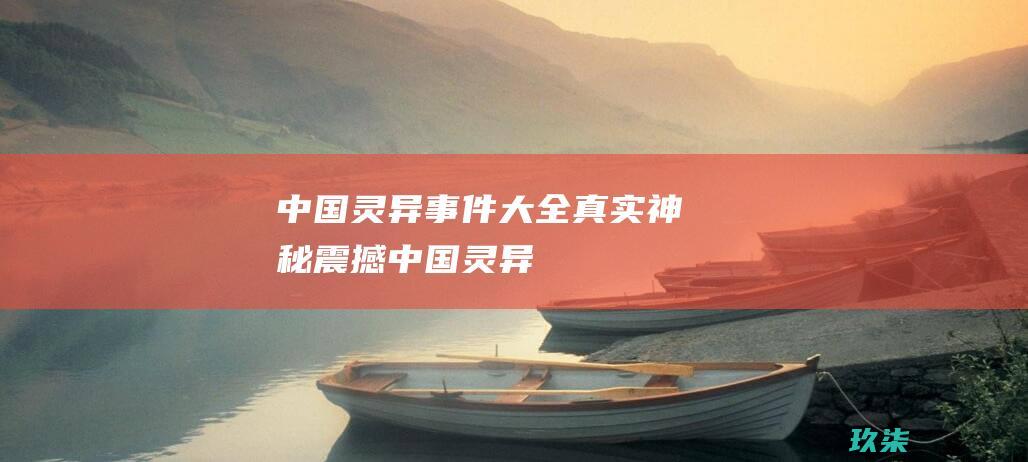 中国灵异事件大全真实神秘震撼中国灵异

玖柒